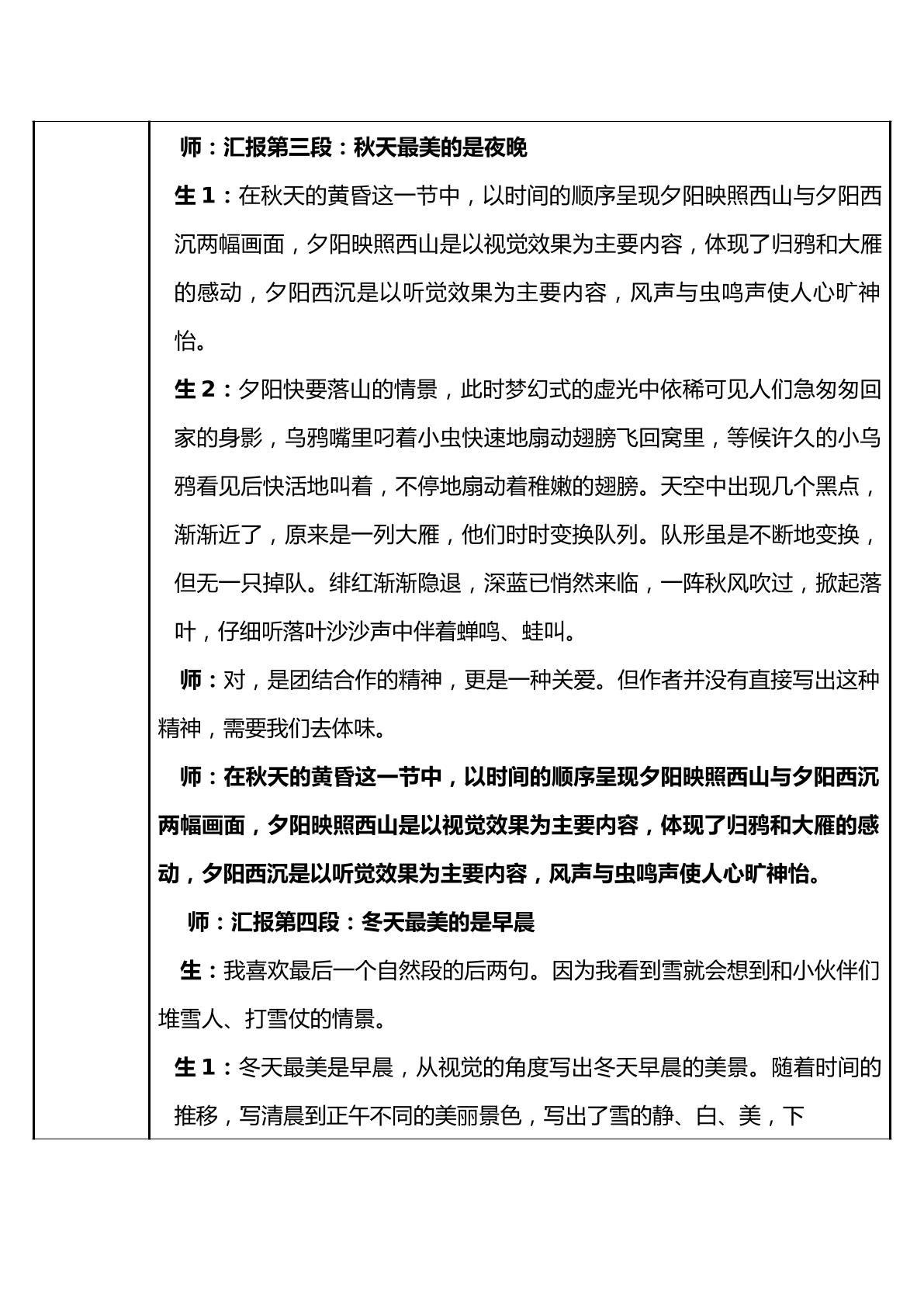 师：汇报第三段：秋天最美的是夜晚

生1：在秋天的黄昏这一节中，以时间的顺序呈现夕阳映照西山与夕阳西沉两幅画面，夕阳映照西山是以视觉效果为主要内容，体现了归鸦和大雁的感动，夕阳西沉是以听觉效果为主要内容，风声与虫鸣声使人心旷神怡。

生2：夕阳快要落山的情景，此时梦幻式的虚光中依稀可见人们急匆匆回家的身影，乌鸦嘴里叼着小虫快速地扇动翅膀飞回窝里，等候许久的小乌鸦看见后快活地叫着，不停地扇动着稚嫩的翅膀。天空中出现几个黑点，渐渐近了，原来是一列大雁，他们时时变换队列。队形虽是不断地变换，但无一只掉队。绯红渐渐隐退，深蓝已悄然来临，一阵秋风吹过，掀起落叶，仔细听落叶沙沙声中伴着蝉鸣、蛙叫。

师：对，是团结合作的精神，更是一种关爱。但作者并没有直接写出这种精神，需要我们去体味。

师：在秋天的黄昏这一节中，以时间的顺序呈现夕阳映照西山与夕阳西沉两幅画面，夕阳映照西山是以视觉效果为主要内容，体现了归鸦和大雁的感动，夕阳西沉是以听觉效果为主要内容，风声与虫鸣声使人心旷神怡。

师：汇报第四段：冬天最美的是早晨

生：我喜欢最后一个自然段的后两句。因为我看到雪就会想到和小伙伴们堆雪人、打雪仗的情景。

生1：冬天最美是早晨，从视觉的角度写出冬天早晨的美景。随着时间的推移，写清晨到正午不同的美丽景色，写出了雪的静、白、美，下